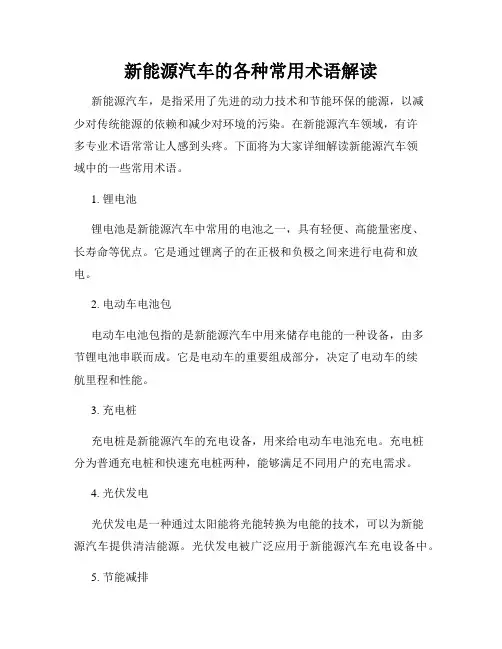 新能源汽车的各种常用术语解读

新能源汽车，是指采用了先进的动力技术和节能环保的能源，以减少对传统能源的依赖和减少对环境的污染。在新能源汽车领域，有许多专业术语常常让人感到头疼。下面将为大家详细解读新能源汽车领域中的一些常用术语。

1. 锂电池

锂电池是新能源汽车中常用的电池之一，具有轻便、高能量密度、长寿命等优点。它是通过锂离子的在正极和负极之间来进行电荷和放电。

2. 电动车电池包

电动车电池包指的是新能源汽车中用来储存电能的一种设备，由多节锂电池串联而成。它是电动车的重要组成部分，决定了电动车的续航里程和性能。

3. 充电桩

充电桩是新能源汽车的充电设备，用来给电动车电池充电。充电桩分为普通充电桩和快速充电桩两种，能够满足不同用户的充电需求。

4. 光伏发电

光伏发电是一种通过太阳能将光能转换为电能的技术，可以为新能源汽车提供清洁能源。光伏发电被广泛应用于新能源汽车充电设备中。

5. 节能减排